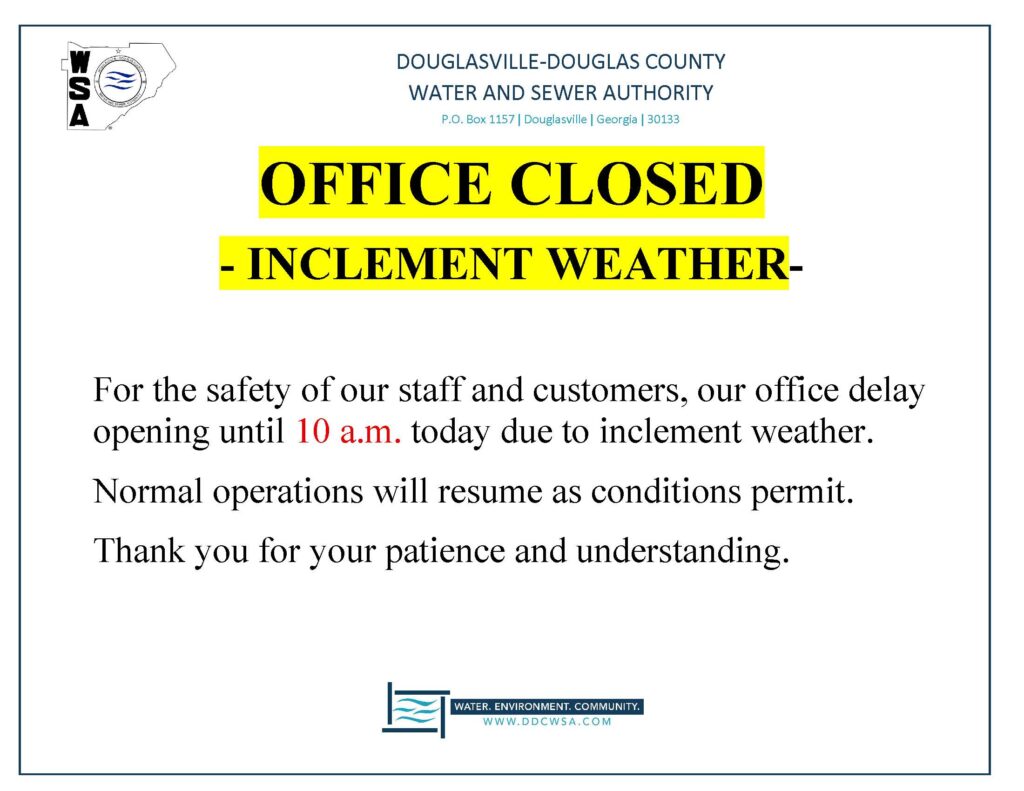 WSA

DOUGLASVILLE-DOUGLAS COUNTY
WATER AND SEWER AUTHORITY
P.O. Box 1157 | Douglasville | Georgia | 30133

OFFICE CLOSED

- INCLEMENT WEATHER-

For the safety of our staff and customers, our office delay opening until 10 a.m. today due to inclement weather.

Normal operations will resume as conditions permit.

Thank you for your patience and understanding.

WATER. ENVIRONMENT. COMMUNITY.
WWW.DDCWSA.COM